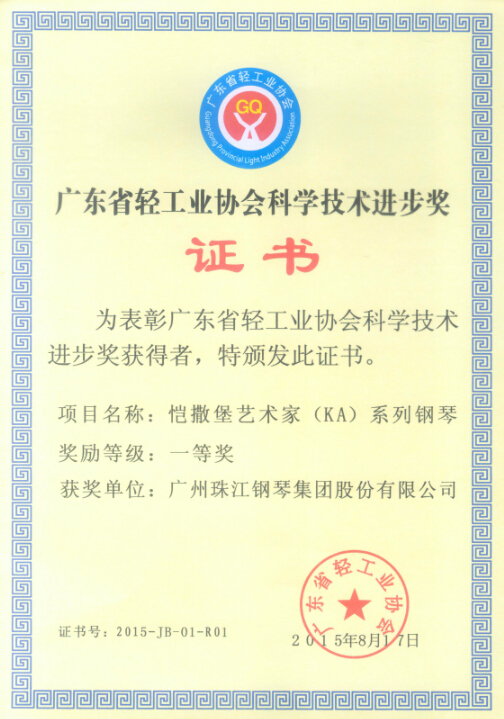 广东省轻工业协会
GQ
Guangdong Provincial Light Industry Association

广东省轻工业协会科学技术进步奖

证书

为表彰广东省轻工业协会科学技术进步奖获得者，特颁发此证书。

项目名称：恺撒堡艺术家（KA）系列钢琴

奖励等级：一等奖

获奖单位：广州珠江钢琴集团股份有限公司

广东省轻工业协会

证书号：2015-JB-01-R01

2015年8月17日